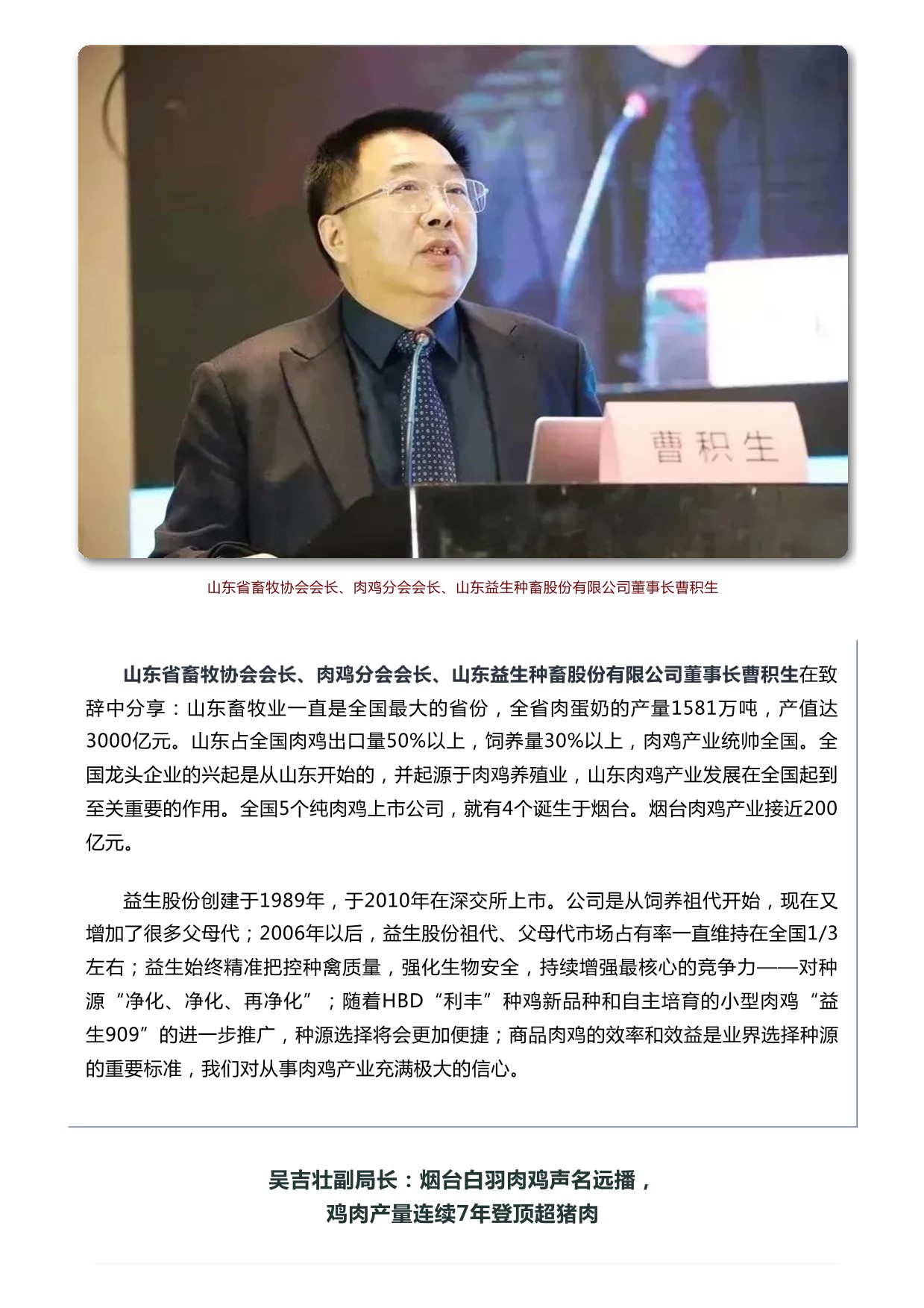 曹积生

山东省畜牧协会会长、肉鸡分会会长、山东益生种畜股份有限公司董事长曹积生

山东省畜牧协会会长、肉鸡分会会长、山东益生种畜股份有限公司董事长曹积生在致辞中分享：山东畜牧业一直是全国最大的省份，全省肉蛋奶的产量1581万吨，产值达3000亿元。山东占全国肉鸡出口量50%以上，饲养量30%以上，肉鸡产业统帅全国。全国龙头企业的兴起是从山东开始的，并起源于肉鸡养殖业，山东肉鸡产业发展在全国起到至关重要的作用。全国5个纯肉鸡上市公司，就有4个诞生于烟台。烟台肉鸡产业接近200亿元。

益生股份创建于1989年，于2010年在深交所上市。公司是从饲养祖代开始，现在又增加了很多父母代；2006年以后，益生股份祖代、父母代市场占有率一直维持在全国1/3左右；益生始终精准把控种禽质量，强化生物安全，持续增强最核心的竞争力——对种源“净化、净化、再净化”；随着HBD“利丰”种鸡新品种和自主培育的小型肉鸡“益生909”的进一步推广，种源选择将会更加便捷；商品肉鸡的效率和效益是业界选择种源的重要标准，我们对从事肉鸡产业充满极大的信心。

吴吉壮副局长：烟台白羽肉鸡声名远播，
鸡肉产量连续7年登顶超猪肉